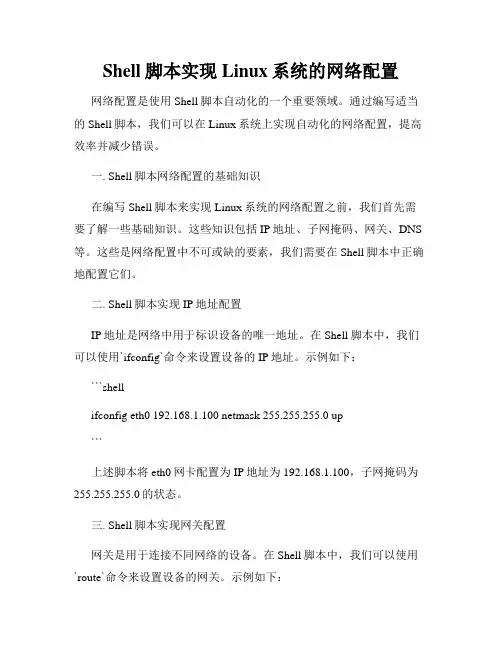 Shell 脚本实现 Linux 系统的网络配置

网络配置是使用 Shell 脚本自动化的一个重要领域。通过编写适当的 Shell 脚本，我们可以在 Linux 系统上实现自动化的网络配置，提高效率并减少错误。

一. Shell 脚本网络配置的基础知识

在编写 Shell 脚本来实现 Linux 系统的网络配置之前，我们首先需要了解一些基础知识。这些知识包括 IP 地址、子网掩码、网关、DNS 等。这些是网络配置中不可或缺的要素，我们需要在 Shell 脚本中正确地配置它们。

二. Shell 脚本实现 IP 地址配置

IP 地址是网络中用于标识设备的唯一地址。在 Shell 脚本中，我们可以使用`ifconfig`命令来设置设备的 IP 地址。示例如下：

```shell

ifconfig eth0 192.168.1.100 netmask 255.255.255.0 up

```

上述脚本将 eth0 网卡配置为 IP 地址为 192.168.1.100，子网掩码为 255.255.255.0 的状态。

三. Shell 脚本实现网关配置

网关是用于连接不同网络的设备。在 Shell 脚本中，我们可以使用`route`命令来设置设备的网关。示例如下：